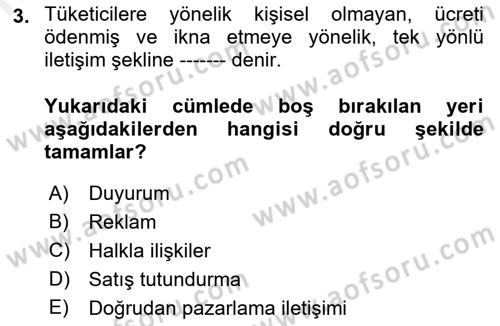 3. Tüketicilere yönelik kişisel olmayan, ücreti ödenmiş ve ikna etmeye yönelik, tek yönlü iletişim şekline ------- denir.

Yukarıdaki cümlede boş bırakılan yeri aşağıdakilerden hangisi doğru şekilde tamamlar?

A) Duyurum
B) Reklam
C) Halkla ilişkiler
D) Satış tutundurma
E) Doğrudan pazarlama iletişimi

www.aofsoru.com